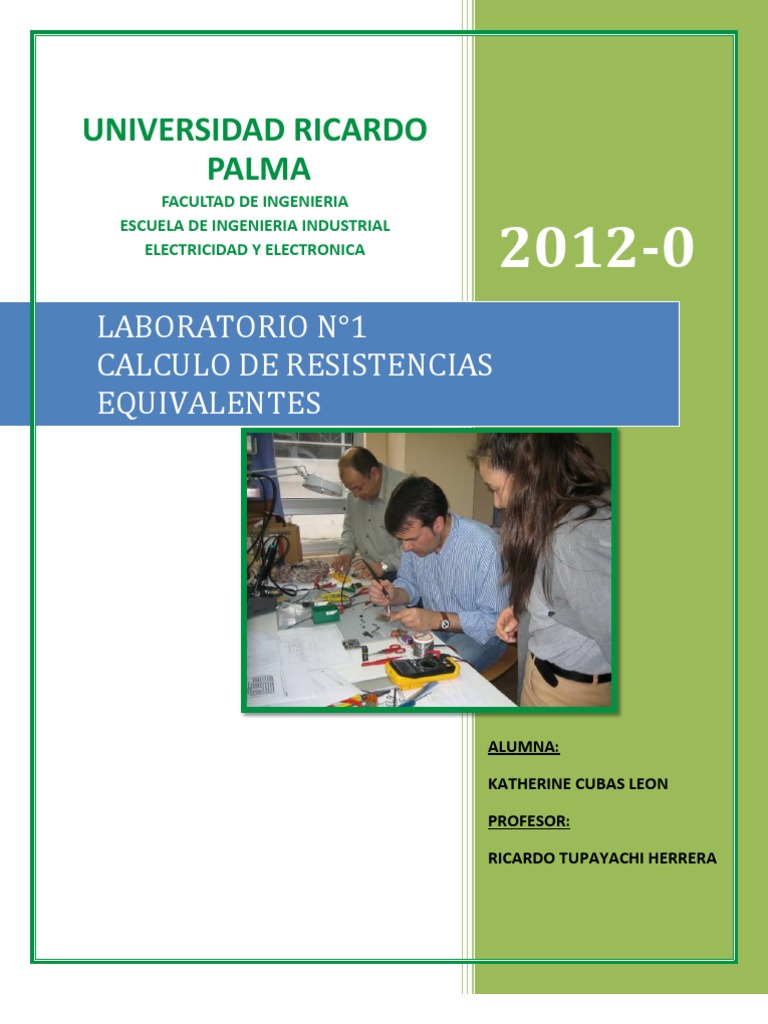 UNIVERSIDAD RICARDO PALMA

FACULTAD DE INGENIERIA
ESCUELA DE INGENIERIA INDUSTRIAL
ELECTRICIDAD Y ELECTRONICA

2012-0

LABORATORIO N°1
CALCULO DE RESISTENCIAS EQUIVALENTES

ALUMNA:

KATHERINE CUBAS LEON

PROFESOR:

RICARDO TUPAYACHI HERRERA